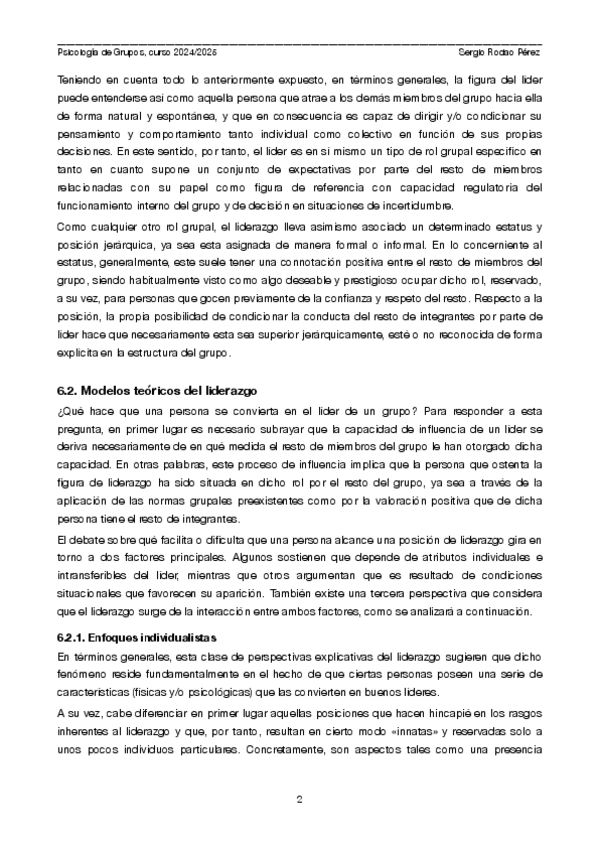 Psicología de Grupos, curso 2024/2025 Sergio Rodao Pérez

Teniendo en cuenta todo lo anteriormente expuesto, en términos generales, la figura del líder puede entenderse así como aquella persona que atrae a los demás miembros del grupo hacia ella de forma natural y espontánea, y que en consecuencia es capaz de dirigir y/o condicionar su pensamiento y comportamiento tanto individual como colectivo en función de sus propias decisiones. En este sentido, por tanto, el líder es en sí mismo un tipo de rol grupal específico en tanto en cuanto supone un conjunto de expectativas por parte del resto de miembros relacionadas con su papel como figura de referencia con capacidad regulatoria del funcionamiento interno del grupo y de decisión en situaciones de incertidumbre.

Como cualquier otro rol grupal, el liderazgo lleva asimismo asociado un determinado estatus y posición jerárquica, ya sea esta asignada de manera formal o informal. En lo concerniente al estatus, generalmente, este suele tener una connotación positiva entre el resto de miembros del grupo, siendo habitualmente visto como algo deseable y prestigioso ocupar dicho rol, reservado, a su vez, para personas que gocen previamente de la confianza y respeto del resto. Respecto a la posición, la propia posibilidad de condicionar la conducta del resto de integrantes por parte de líder hace que necesariamente esta sea superior jerárquicamente, esté o no reconocida de forma explícita en la estructura del grupo.

6.2. Modelos teóricos del liderazgo

¿Qué hace que una persona se convierta en el líder de un grupo? Para responder a esta pregunta, en primer lugar es necesario subrayar que la capacidad de influencia de un líder se deriva necesariamente de en qué medida el resto de miembros del grupo le han otorgado dicha capacidad. En otras palabras, este proceso de influencia implica que la persona que ostenta la figura de liderazgo ha sido situada en dicho rol por el resto del grupo, ya sea a través de la aplicación de las normas grupales preexistentes como por la valoración positiva que de dicha persona tiene el resto de integrantes.

El debate sobre qué facilita o dificulta que una persona alcance una posición de liderazgo gira en torno a dos factores principales. Algunos sostienen que depende de atributos individuales e intransferibles del líder, mientras que otros argumentan que es resultado de condiciones situacionales que favorecen su aparición. También existe una tercera perspectiva que considera que el liderazgo surge de la interacción entre ambos factores, como se analizará a continuación.

6.2.1. Enfoques individualistas

En términos generales, esta clase de perspectivas explicativas del liderazgo sugieren que dicho fenómeno reside fundamentalmente en el hecho de que ciertas personas poseen una serie de características (físicas y/o psicológicas) que las convierten en buenos líderes.

A su vez, cabe diferenciar en primer lugar aquellas posiciones que hacen hincapié en los rasgos inherentes al liderazgo y que, por tanto, resultan en cierto modo «innatas» y reservadas solo a unos pocos individuos particulares. Concretamente, son aspectos tales como una presencia

2